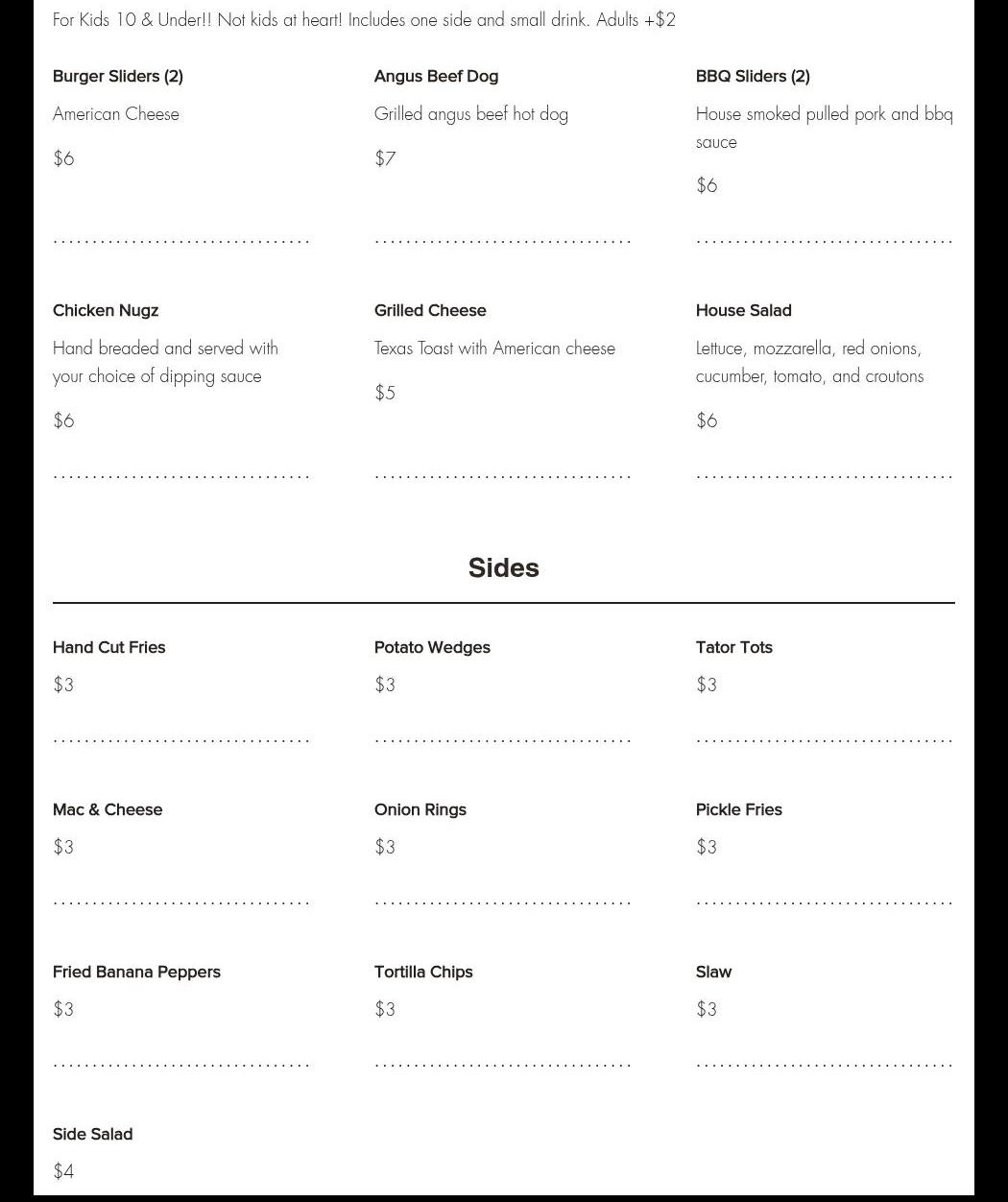 For Kids 10 & Under!! Not kids at heart! Includes one side and small drink. Adults +$2

Burger Sliders (2)

American Cheese

$6

Angus Beef Dog

Grilled angus beef hot dog

$7

BBQ Sliders (2)

House smoked pulled pork and bbq sauce

$6

Chicken Nugz

Hand breaded and served with your choice of dipping sauce

$6

Grilled Cheese

Texas Toast with American cheese

$5

House Salad

Lettuce, mozzarella, red onions, cucumber, tomato, and croutons

$6

Sides

Hand Cut Fries

$3

Potato Wedges

$3

Tator Tots

$3

Mac & Cheese

$3

Onion Rings

$3

Pickle Fries

$3

Fried Banana Peppers

$3

Tortilla Chips

$3

Slaw

$3

Side Salad

$4